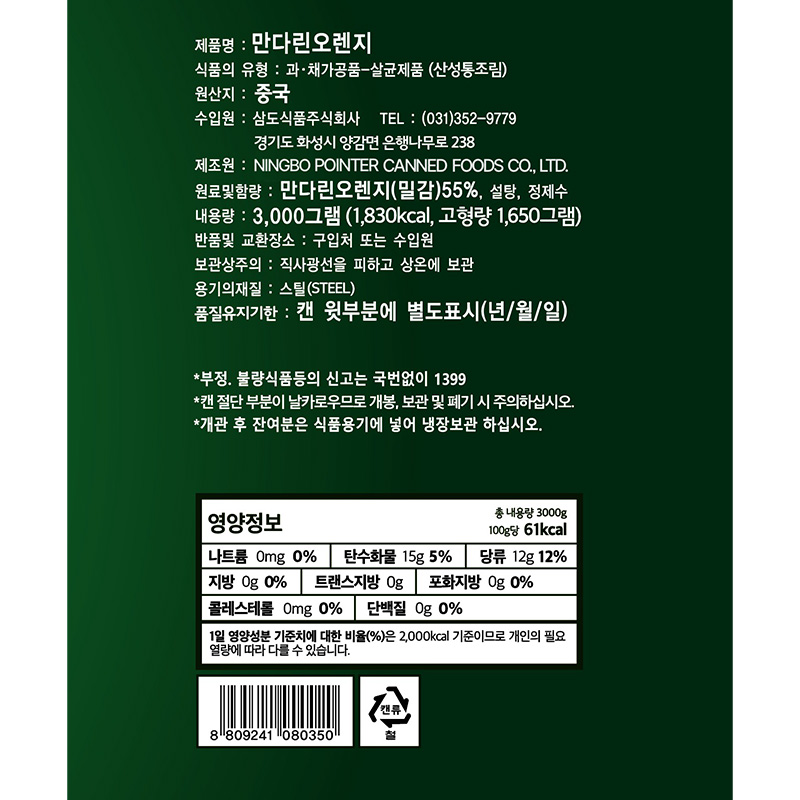 제품명 : 만다린오렌지
식품의 유형 : 과·채가공품-살균제품 (산성통조림)
원산지 : 중국
수입원 : 삼도식품주식회사 TEL : (031)352-9779
경기도 화성시 양감면 은행나무로 238
제조원 : NINGBO POINTER CANNED FOODS CO., LTD.
원료및함량 : 만다린오렌지(밀감)55%, 설탕, 정제수
내용량 : 3,000그램 (1,830kcal, 고형량 1,650그램)
반품및 교환장소 : 구입처 또는 수입원
보관상주의 : 직사광선을 피하고 상온에 보관
용기의재질 : 스틸(STEEL)
품질유지기한 : 캔 윗부분에 별도표시(년/월/일)

*부정. 불량식품등의 신고는 국번없이 1399
*캔 절단 부분이 날카로우므로 개봉, 보관 및 폐기 시 주의하십시오.
*개관 후 잔여분은 식품용기에 넣어 냉장보관 하십시오.

영양정보
총 내용량 3000g
100g당 61kcal
나트륨 0mg 0%
탄수화물 15g 5%
당류 12g 12%
지방 0g 0%
트랜스지방 0g
포화지방 0g 0%
콜레스테롤 0mg 0%
단백질 0g 0%
1일 영양성분 기준치에 대한 비율(%)은 2,000kcal 기준이므로 개인의 필요 열량에 따라 다를 수 있습니다.

8 809241 080350

캔류
철